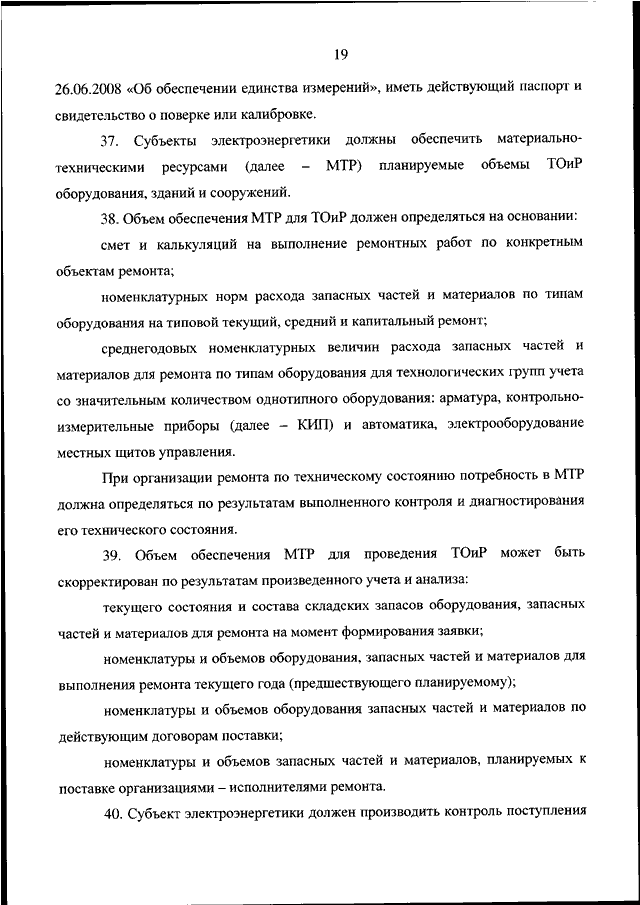 19

26.06.2008 «Об обеспечении единства измерений», иметь действующий паспорт и свидетельство о поверке или калибровке.

37. Субъекты электроэнергетики должны обеспечить материально-техническими ресурсами (далее – МТР) планируемые объемы ТОиР оборудования, зданий и сооружений.

38. Объем обеспечения МТР для ТОиР должен определяться на основании:

смет и калькуляций на выполнение ремонтных работ по конкретным объектам ремонта;

номенклатурных норм расхода запасных частей и материалов по типам оборудования на типовой текущий, средний и капитальный ремонт;

среднегодовых номенклатурных величин расхода запасных частей и материалов для ремонта по типам оборудования для технологических групп учета со значительным количеством однотипного оборудования: арматура, контрольно-измерительные приборы (далее – КИП) и автоматика, электрооборудование местных щитов управления.

При организации ремонта по техническому состоянию потребность в МТР должна определяться по результатам выполненного контроля и диагностирования его технического состояния.

39. Объем обеспечения МТР для проведения ТОиР может быть скорректирован по результатам произведенного учета и анализа:

текущего состояния и состава складских запасов оборудования, запасных частей и материалов для ремонта на момент формирования заявки;

номенклатуры и объемов оборудования, запасных частей и материалов для выполнения ремонта текущего года (предшествующего планируемому);

номенклатуры и объемов оборудования запасных частей и материалов по действующим договорам поставки;

номенклатуры и объемов запасных частей и материалов, планируемых к поставке организациями – исполнителями ремонта.

40. Субъект электроэнергетики должен производить контроль поступления